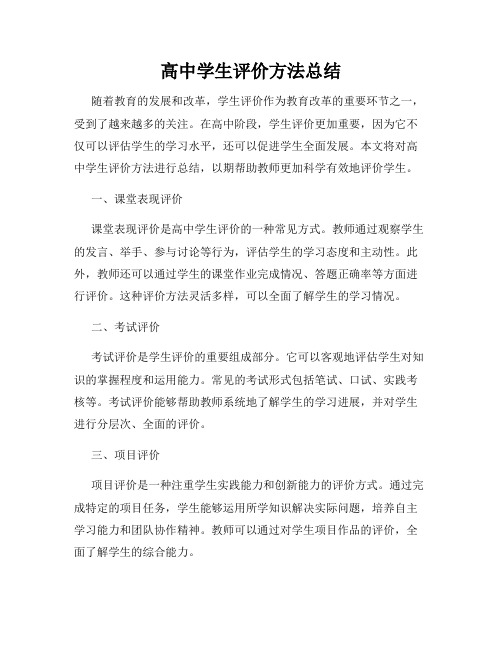 高中学生评价方法总结

随着教育的发展和改革，学生评价作为教育改革的重要环节之一，受到了越来越多的关注。在高中阶段，学生评价更加重要，因为它不仅可以评估学生的学习水平，还可以促进学生全面发展。本文将对高中学生评价方法进行总结，以期帮助教师更加科学有效地评价学生。

一、课堂表现评价

课堂表现评价是高中学生评价的一种常见方式。教师通过观察学生的发言、举手、参与讨论等行为，评估学生的学习态度和主动性。此外，教师还可以通过学生的课堂作业完成情况、答题正确率等方面进行评价。这种评价方法灵活多样，可以全面了解学生的学习情况。

二、考试评价

考试评价是学生评价的重要组成部分。它可以客观地评估学生对知识的掌握程度和运用能力。常见的考试形式包括笔试、口试、实践考核等。考试评价能够帮助教师系统地了解学生的学习进展，并对学生进行分层次、全面的评价。

三、项目评价

项目评价是一种注重学生实践能力和创新能力的评价方式。通过完成特定的项目任务，学生能够运用所学知识解决实际问题，培养自主学习能力和团队协作精神。教师可以通过对学生项目作品的评价，全面了解学生的综合能力。